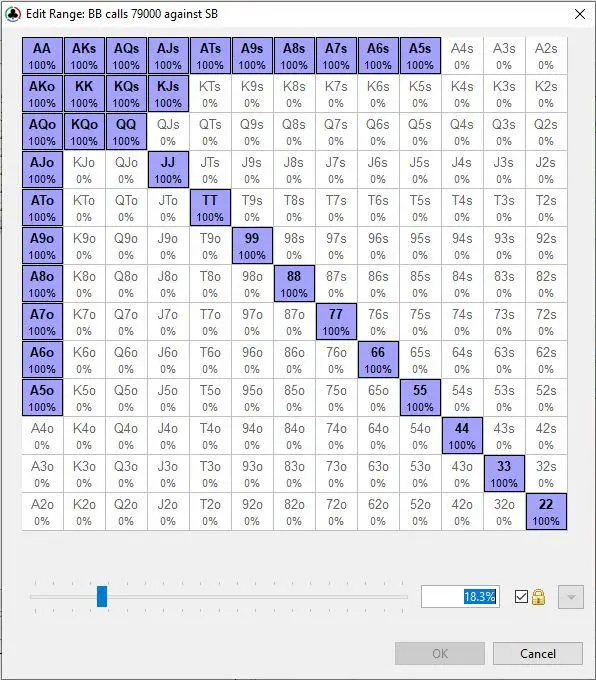 Edit Range: BB calls 79000 against SB

| | | | | | | | | | | | | |
|---|---|---|---|---|---|---|---|---|---|---|---|---|
| AA 100% | AKs 100% | AQs 100% | AJs 100% | ATs 100% | A9s 100% | A8s 100% | A7s 100% | A6s 100% | A5s 100% | A4s 0% | A3s 0% | A2s 0% |
| AKo 100% | KK 100% | KQs 100% | KJs 100% | KTs 0% | K9s 0% | K8s 0% | K7s 0% | K6s 0% | K5s 0% | K4s 0% | K3s 0% | K2s 0% |
| AQo 100% | KQo 100% | QQ 100% | QJs 0% | QTs 0% | Q9s 0% | Q8s 0% | Q7s 0% | Q6s 0% | Q5s 0% | Q4s 0% | Q3s 0% | Q2s 0% |
| AJo 100% | KJo 0% | QJo 0% | JJ 100% | JTs 0% | J9s 0% | J8s 0% | J7s 0% | J6s 0% | J5s 0% | J4s 0% | J3s 0% | J2s 0% |
| ATo 100% | KTo 0% | QTo 0% | JTo 0% | TT 100% | T9s 0% | T8s 0% | T7s 0% | T6s 0% | T5s 0% | T4s 0% | T3s 0% | T2s 0% |
| A9o 100% | K9o 0% | Q9o 0% | J9o 0% | T9o 0% | 99 100% | 98s 0% | 97s 0% | 96s 0% | 95s 0% | 94s 0% | 93s 0% | 92s 0% |
| A8o 100% | K8o 0% | Q8o 0% | J8o 0% | T8o 0% | 98o 0% | 88 100% | 87s 0% | 86s 0% | 85s 0% | 84s 0% | 83s 0% | 82s 0% |
| A7o 100% | K7o 0% | Q7o 0% | J7o 0% | T7o 0% | 97o 0% | 87o 0% | 77 100% | 76s 0% | 75s 0% | 74s 0% | 73s 0% | 72s 0% |
| A6o 100% | K6o 0% | Q6o 0% | J6o 0% | T6o 0% | 96o 0% | 86o 0% | 76o 0% | 66 100% | 65s 0% | 64s 0% | 63s 0% | 62s 0% |
| A5o 100% | K5o 0% | Q5o 0% | J5o 0% | T5o 0% | 95o 0% | 85o 0% | 75o 0% | 65o 0% | 55 100% | 54s 0% | 53s 0% | 52s 0% |
| A4o 0% | K4o 0% | Q4o 0% | J4o 0% | T4o 0% | 94o 0% | 84o 0% | 74o 0% | 64o 0% | 54o 0% | 44 100% | 43s 0% | 42s 0% |
| A3o 0% | K3o 0% | Q3o 0% | J3o 0% | T3o 0% | 93o 0% | 83o 0% | 73o 0% | 63o 0% | 53o 0% | 43o 0% | 33 100% | 32s 0% |
| A2o 0% | K2o 0% | Q2o 0% | J2o 0% | T2o 0% | 92o 0% | 82o 0% | 72o 0% | 62o 0% | 52o 0% | 42o 0% | 32o 0% | 22 100% |

18.3%

OK Cancel